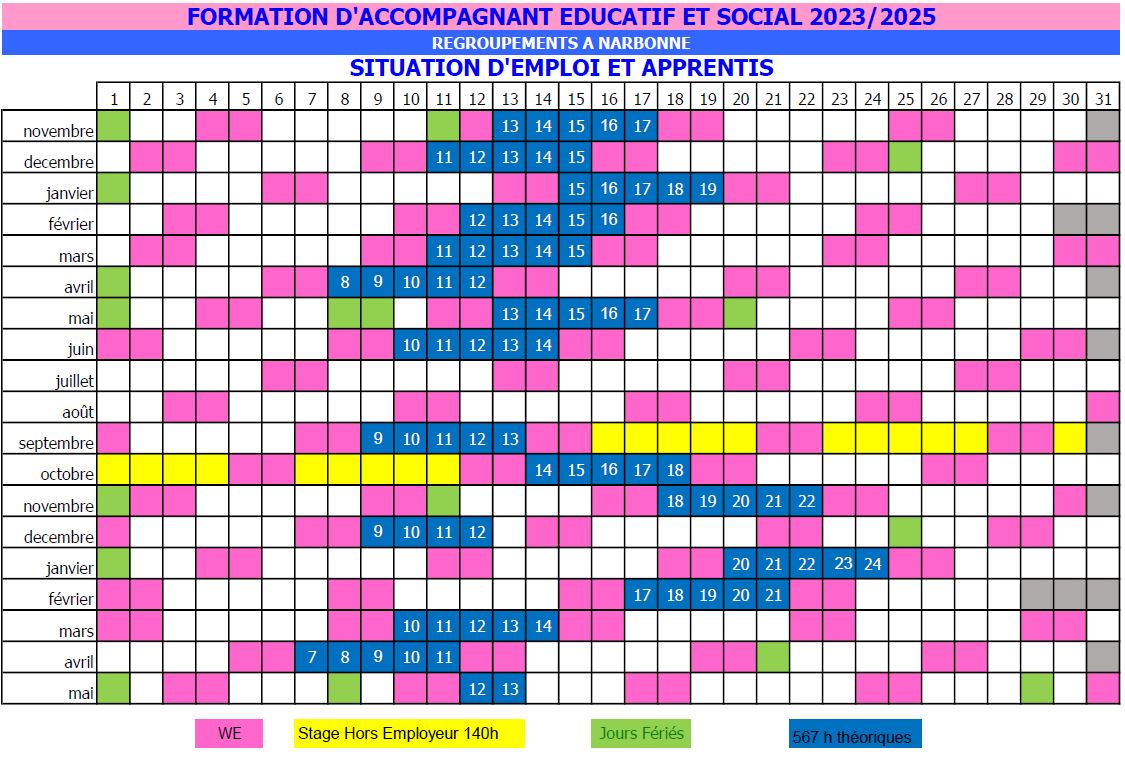 FORMATION D'ACCOMPAGNANT EDUCATIF ET SOCIAL 2023/2025

REGROUPEMENTS A NARBONNE

SITUATION D'EMPLOI ET APPRENTIS

| | 1 | 2 | 3 | 4 | 5 | 6 | 7 | 8 | 9 | 10 | 11 | 12 | 13 | 14 | 15 | 16 | 17 | 18 | 19 | 20 | 21 | 22 | 23 | 24 | 25 | 26 | 27 | 28 | 29 | 30 | 31 |
|---|---|---|---|---|---|---|---|---|---|---|---|---|---|---|---|---|---|---|---|---|---|---|---|---|---|---|---|---|---|---|---|
| novembre | | | | | | | | | | | | | 13 | 14 | 15 | 16 | 17 | | | | | | | | | | | | | | |
| decembre | | | | | | | | | | | 11 | 12 | 13 | 14 | 15 | | | | | | | | | | | | | | | | |
| janvier | | | | | | | | | | | | | | | 15 | 16 | 17 | 18 | 19 | | | | | | | | | | | | |
| février | | | | | | | | | | | | 12 | 13 | 14 | 15 | 16 | | | | | | | | | | | | | | | |
| mars | | | | | | | | | | | 11 | 12 | 13 | 14 | 15 | | | | | | | | | | | | | | | | |
| avril | | | | | | | | 8 | 9 | 10 | 11 | 12 | | | | | | | | | | | | | | | | | | | |
| mai | | | | | | | | | | | | | 13 | 14 | 15 | 16 | 17 | | | | | | | | | | | | | | |
| juin | | | | | | | | | | 10 | 11 | 12 | 13 | 14 | | | | | | | | | | | | | | | | | |
| juillet | | | | | | | | | | | | | | | | | | | | | | | | | | | | | | | |
| août | | | | | | | | | | | | | | | | | | | | | | | | | | | | | | | |
| septembre | | | | | | | | | 9 | 10 | 11 | 12 | 13 | | | | | | | | | | | | | | | | | | |
| octobre | | | | | | | | | | | | | | 14 | 15 | 16 | 17 | 18 | | | | | | | | | | | | | |
| novembre | | | | | | | | | | | | | | | | | | 18 | 19 | 20 | 21 | 22 | | | | | | | | | |
| decembre | | | | | | | | | 9 | 10 | 11 | 12 | | | | | | | | | | | | | | | | | | | |
| janvier | | | | | | | | | | | | | | | | | | | | 20 | 21 | 22 | 23 | 24 | | | | | | | |
| février | | | | | | | | | | | | | | | | | 17 | 18 | 19 | 20 | 21 | | | | | | | | | | |
| mars | | | | | | | | | | 10 | 11 | 12 | 13 | 14 | | | | | | | | | | | | | | | | | |
| avril | | | | | | | 7 | 8 | 9 | 10 | 11 | | | | | | | | | | | | | | | | | | | | |
| mai | | | | | | | | | | | | 12 | 13 | | | | | | | | | | | | | | | | | | |

WE
Stage Hors Employeur 140h
Jours Fériés
567 h théoriques